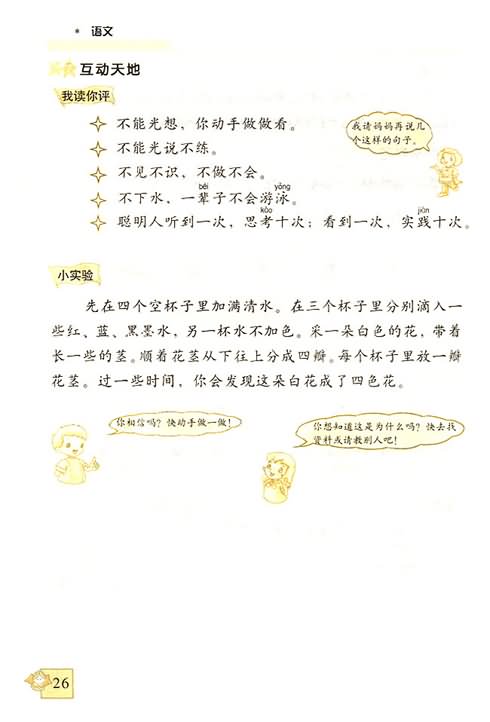 语文

互动天地

我读你评

不能光想，你动手做做看。

不能光说不练。

不见不识，不做不会。

不下水，一辈（bèi）子不会游泳（yǒng）。

聪明人听到一次，思考（kǎo）十次；看到一次，实践（jiàn）十次。

我请妈妈再说几个这样的句子。

小实验

先在四个空杯子里加满清水。在三个杯子里分别滴入一些红、蓝、黑墨水，另一杯水不加色。采一朵白色的花，带着长一些的茎。顺着花茎从下往上分成四瓣。每个杯子里放一瓣花茎。过一些时间，你会发现这朵白花成了四色花。

你相信吗？快动手做一做！

你想知道这是为什么吗？快去找资料或请教别人吧！

26